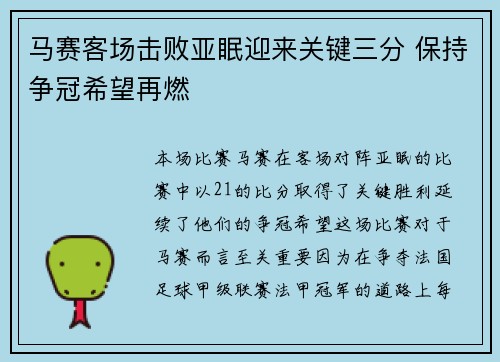 马赛客场击败亚眠迎来关键三分 保持争冠希望再燃

本场比赛马赛在客场对阵亚眠的比赛中以21的比分取得了关键胜利延续了他们的争冠希望这场比赛对于马赛而言至关重要因为在争夺法国足球甲级联赛法甲冠军的道路上每